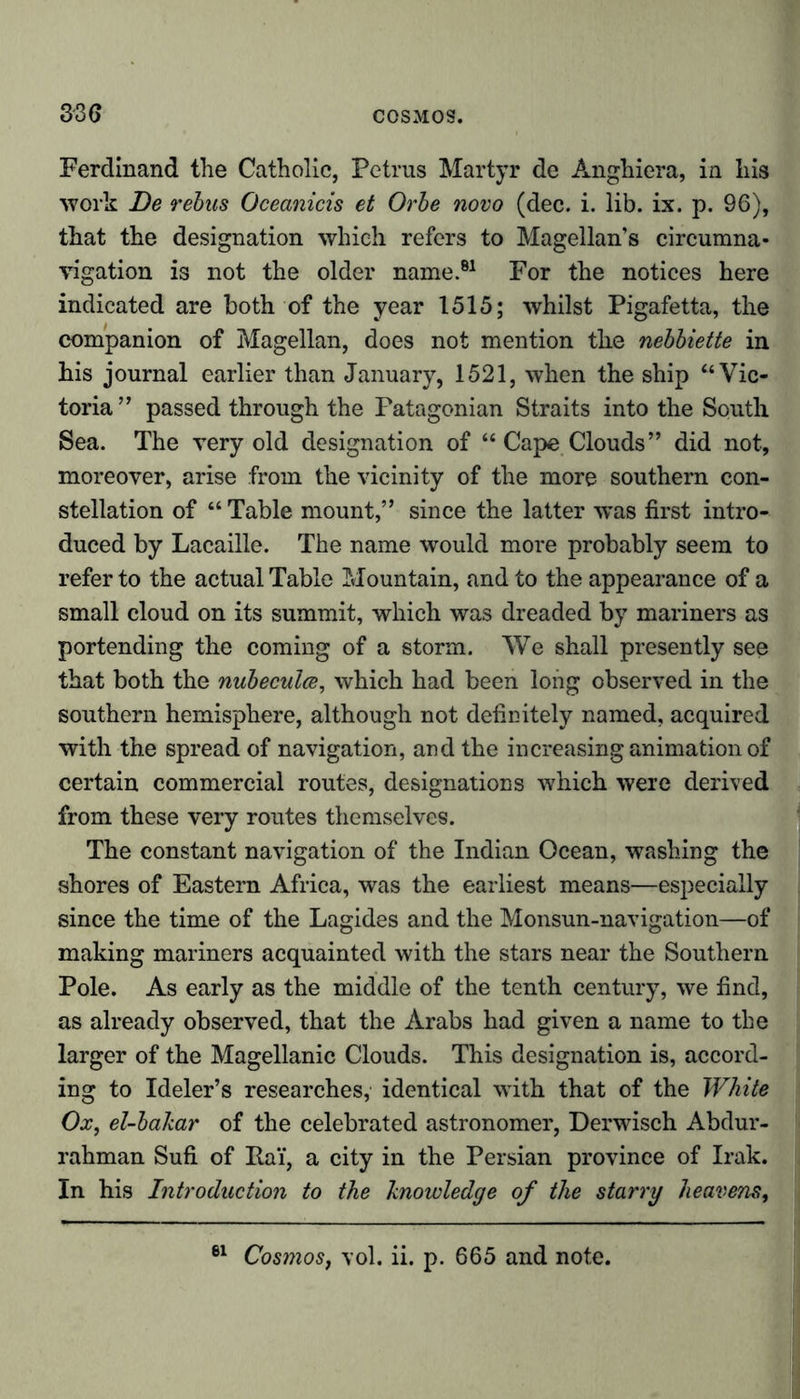 336 COSMOS.

Ferdinand the Catholic, Petrus Martyr de Anghiera, in his work De rebus Oceanicis et Orbe novo (dec. i. lib. ix. p. 96), that the designation which refers to Magellan's circumnavigation is not the older name.$^{81}$ For the notices here indicated are both of the year 1515; whilst Pigafetta, the companion of Magellan, does not mention the nebbiette in his journal earlier than January, 1521, when the ship "Victoria" passed through the Patagonian Straits into the South Sea. The very old designation of "Cape Clouds" did not, moreover, arise from the vicinity of the more southern constellation of "Table mount," since the latter was first introduced by Lacaille. The name would more probably seem to refer to the actual Table Mountain, and to the appearance of a small cloud on its summit, which was dreaded by mariners as portending the coming of a storm. We shall presently see that both the nubeculæ, which had been long observed in the southern hemisphere, although not definitely named, acquired with the spread of navigation, and the increasing animation of certain commercial routes, designations which were derived from these very routes themselves.

The constant navigation of the Indian Ocean, washing the shores of Eastern Africa, was the earliest means—especially since the time of the Lagides and the Monsun-navigation—of making mariners acquainted with the stars near the Southern Pole. As early as the middle of the tenth century, we find, as already observed, that the Arabs had given a name to the larger of the Magellanic Clouds. This designation is, according to Ideler's researches, identical with that of the White Ox, el-bakar of the celebrated astronomer, Derwisch Abdurrahman Sufi of Raï, a city in the Persian province of Irak. In his Introduction to the knowledge of the starry heavens,

$^{81}$ Cosmos, vol. ii. p. 665 and note.